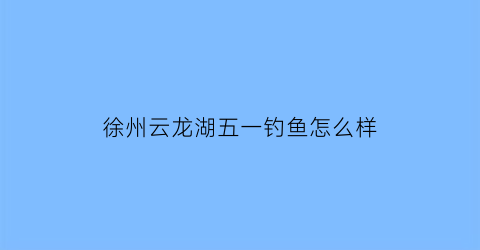 徐州云龙湖五一钓鱼怎么样